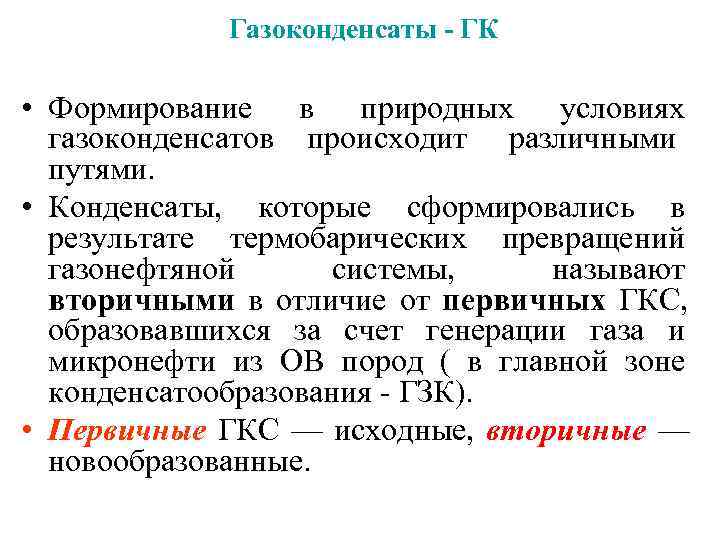 Газоконденсаты - ГК

• Формирование в природных условиях газоконденсатов происходит различными путями.

• Конденсаты, которые сформировались в результате термобарических превращений газонефтяной системы, называют вторичными в отличие от первичных ГКС, образовавшихся за счет генерации газа и микронефти из ОВ пород ( в главной зоне конденсатообразования - ГЗК).

• Первичные ГКС — исходные, вторичные — новообразованные.